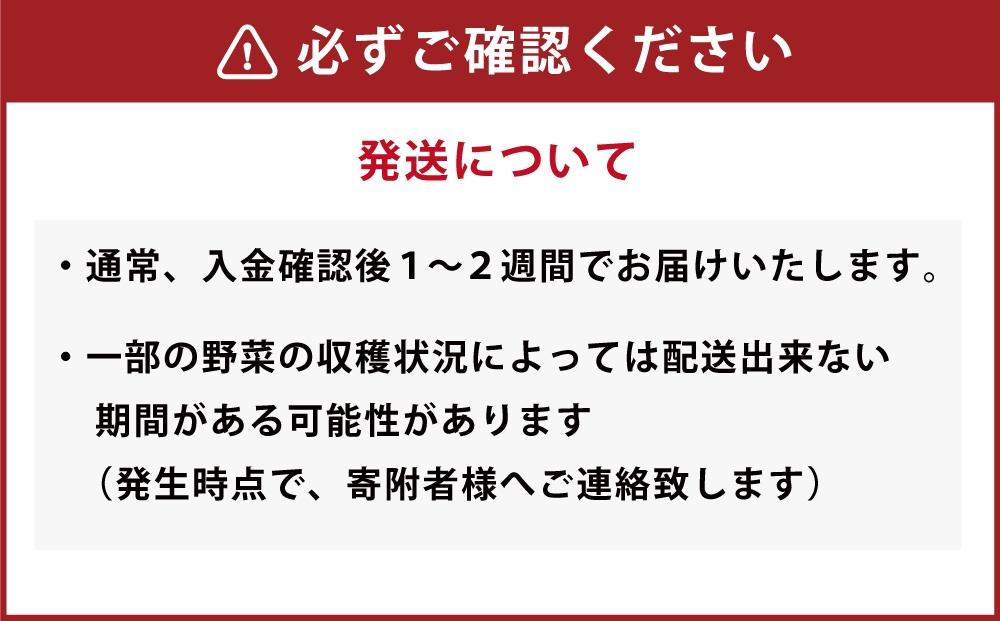 必ずご確認ください

発送について

・通常、入金確認後１～２週間でお届けいたします。

・一部の野菜の収穫状況によっては配送出来ない期間がある可能性があります
（発生時点で、寄附者様へご連絡致します）